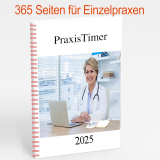 365 Seiten für Einzelpraxen

PraxisTimer

2025